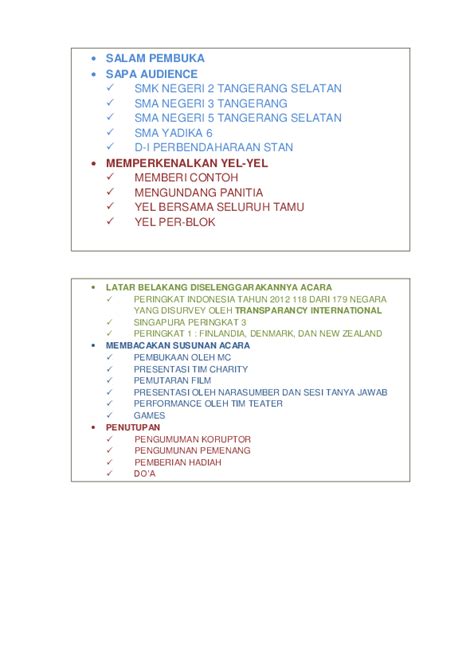 • SALAM PEMBUKA
• SAPA AUDIENCE
✓ SMK NEGERI 2 TANGERANG SELATAN
✓ SMA NEGERI 3 TANGERANG
✓ SMA NEGERI 5 TANGERANG SELATAN
✓ SMA YADIKA 6
✓ D-I PERBENDAHARAAN STAN
• MEMPERKENALKAN YEL-YEL
✓ MEMBERI CONTOH
✓ MENGUNDANG PANITIA
✓ YEL BERSAMA SELURUH TAMU
✓ YEL PER-BLOK

• LATAR BELAKANG DISELENGGARAKANNYA ACARA
✓ PERINGKAT INDONESIA TAHUN 2012 118 DARI 179 NEGARA YANG DISURVEY OLEH TRANSPARANCY INTERNATIONAL
✓ SINGAPURA PERINGKAT 3
✓ PERINGKAT 1 : FINLANDIA, DENMARK, DAN NEW ZEALAND
• MEMBACAKAN SUSUNAN ACARA
✓ PEMBUKAAN OLEH MC
✓ PRESENTASI TIM CHARITY
✓ PEMUTARAN FILM
✓ PRESENTASI OLEH NARASUMBER DAN SESI TANYA JAWAB
✓ PERFORMANCE OLEH TIM TEATER
✓ GAMES
• PENUTUPAN
✓ PENGUMUMAN KORUPTOR
✓ PENGUMUNAN PEMENANG
✓ PEMBERIAN HADIAH
✓ DO'A